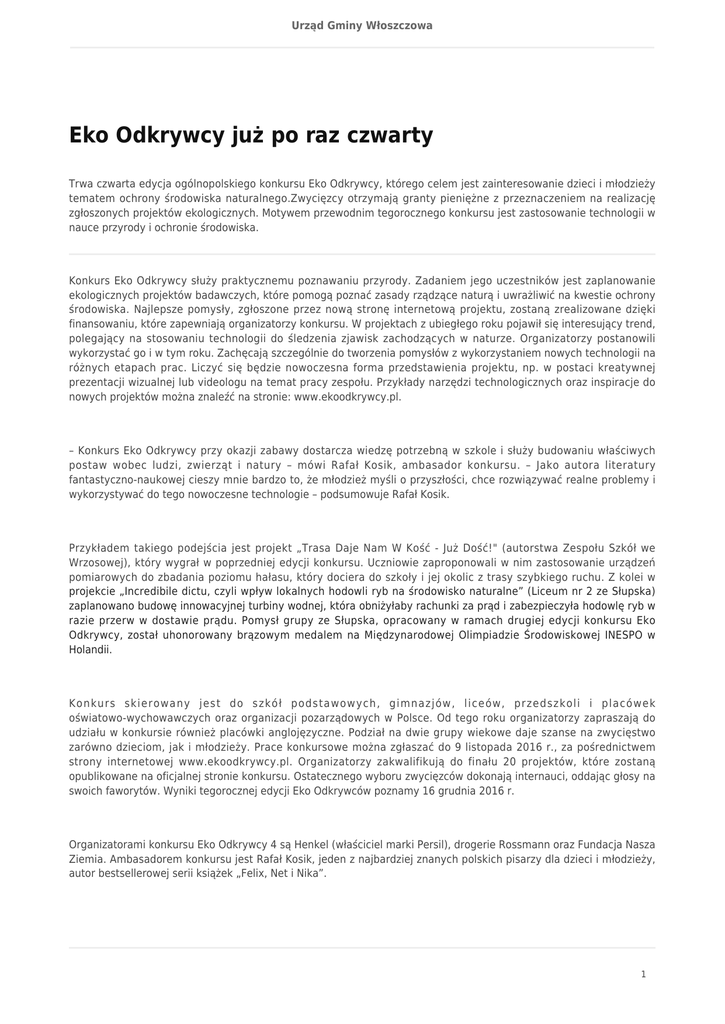 Urząd Gminy Włoszczowa

Eko Odkrywcy już po raz czwarty

Trwa czwarta edycja ogólnopolskiego konkursu Eko Odkrywcy, którego celem jest zainteresowanie dzieci i młodzieży tematem ochrony środowiska naturalnego.Zwycięzcy otrzymają granty pieniężne z przeznaczeniem na realizację zgłoszonych projektów ekologicznych. Motywem przewodnim tegorocznego konkursu jest zastosowanie technologii w nauce przyrody i ochronie środowiska.

Konkurs Eko Odkrywcy służy praktycznemu poznawaniu przyrody. Zadaniem jego uczestników jest zaplanowanie ekologicznych projektów badawczych, które pomogą poznać zasady rządzące naturą i uwrażliwić na kwestie ochrony środowiska. Najlepsze pomysły, zgłoszone przez nową stronę internetową projektu, zostaną zrealizowane dzięki finansowaniu, które zapewniają organizatorzy konkursu. W projektach z ubiegłego roku pojawił się interesujący trend, polegający na stosowaniu technologii do śledzenia zjawisk zachodzących w naturze. Organizatorzy postanowili wykorzystać go i w tym roku. Zachęcają szczególnie do tworzenia pomysłów z wykorzystaniem nowych technologii na różnych etapach prac. Liczyć się będzie nowoczesna forma przedstawienia projektu, np. w postaci kreatywnej prezentacji wizualnej lub videologu na temat pracy zespołu. Przykłady narzędzi technologicznych oraz inspiracje do nowych projektów można znaleźć na stronie: www.ekoodkrywcy.pl.

– Konkurs Eko Odkrywcy przy okazji zabawy dostarcza wiedzę potrzebną w szkole i służy budowaniu właściwych postaw wobec ludzi, zwierząt i natury – mówi Rafał Kosik, ambasador konkursu. – Jako autora literatury fantastyczno-naukowej cieszy mnie bardzo to, że młodzież myśli o przyszłości, chce rozwiązywać realne problemy i wykorzystywać do tego nowoczesne technologie – podsumowuje Rafał Kosik.

Przykładem takiego podejścia jest projekt „Trasa Daje Nam W Kość - Już Dość!" (autorstwa Zespołu Szkół we Wrzosowej), który wygrał w poprzedniej edycji konkursu. Uczniowie zaproponowali w nim zastosowanie urządzeń pomiarowych do zbadania poziomu hałasu, który dociera do szkoły i jej okolic z trasy szybkiego ruchu. Z kolei w projekcie „Incredibile dictu, czyli wpływ lokalnych hodowli ryb na środowisko naturalne" (Liceum nr 2 ze Słupska) zaplanowano budowę innowacyjnej turbiny wodnej, która obniżyłaby rachunki za prąd i zabezpieczyła hodowlę ryb w razie przerw w dostawie prądu. Pomysł grupy ze Słupska, opracowany w ramach drugiej edycji konkursu Eko Odkrywcy, został uhonorowany brązowym medalem na Międzynarodowej Olimpiadzie Środowiskowej INESPO w Holandii.

Konkurs skierowany jest do szkół podstawowych, gimnazjów, liceów, przedszkoli i placówek oświatowo-wychowawczych oraz organizacji pozarządowych w Polsce. Od tego roku organizatorzy zapraszają do udziału w konkursie również placówki anglojęzyczne. Podział na dwie grupy wiekowe daje szanse na zwycięstwo zarówno dzieciom, jak i młodzieży. Prace konkursowe można zgłaszać do 9 listopada 2016 r., za pośrednictwem strony internetowej www.ekoodkrywcy.pl. Organizatorzy zakwalifikują do finału 20 projektów, które zostaną opublikowane na oficjalnej stronie konkursu. Ostatecznego wyboru zwycięzców dokonają internauci, oddając głosy na swoich faworytów. Wyniki tegorocznej edycji Eko Odkrywców poznamy 16 grudnia 2016 r.

Organizatorami konkursu Eko Odkrywcy 4 są Henkel (właściciel marki Persil), drogerie Rossmann oraz Fundacja Nasza Ziemia. Ambasadorem konkursu jest Rafał Kosik, jeden z najbardziej znanych polskich pisarzy dla dzieci i młodzieży, autor bestsellerowej serii książek „Felix, Net i Nika".

1